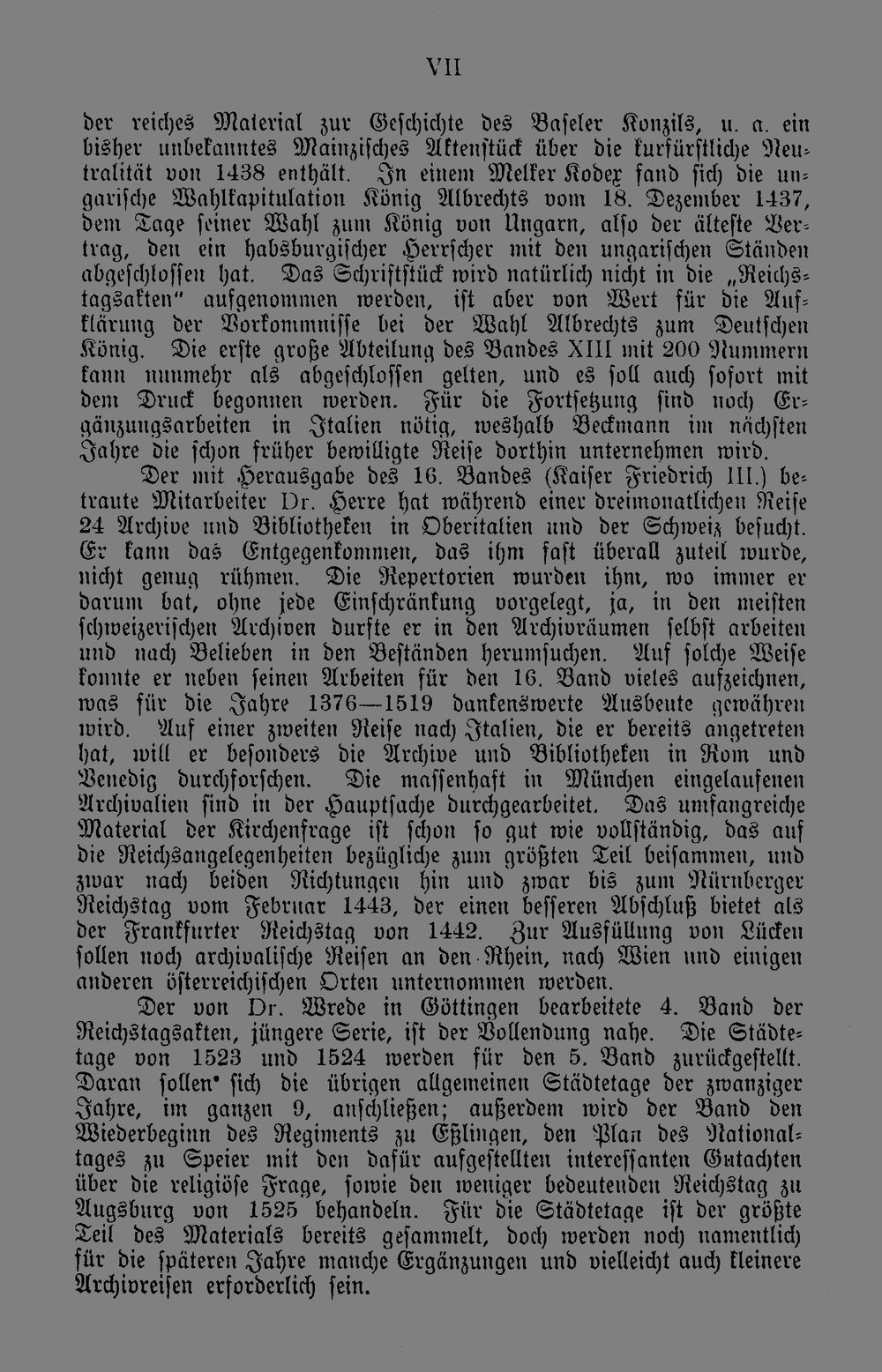 VII

der reiches Material zur Geschichte des Baseler Konzils, u. a. ein bisher unbekanntes Mainzisches Aktenstück über die kurfürstliche Neutralität von 1438 enthält. In einem Melker Kodex fand sich die ungarische Wahlkapitulation König Albrechts vom 18. Dezember 1437, dem Tage seiner Wahl zum König von Ungarn, also der älteste Vertrag, den ein habsburgischer Herrscher mit den ungarischen Ständen abgeschlossen hat. Das Schriftstück wird natürlich nicht in die „Reichstagsakten" aufgenommen werden, ist aber von Wert für die Aufklärung der Vorkommnisse bei der Wahl Albrechts zum Deutschen König. Die erste große Abteilung des Bandes XIII mit 200 Nummern kann nunmehr als abgeschlossen gelten, und es soll auch sofort mit dem Druck begonnen werden. Für die Fortsetzung sind noch Ergänzungsarbeiten in Italien nötig, weshalb Beckmann im nächsten Jahre die schon früher bewilligte Reise dorthin unternehmen wird.

Der mit Herausgabe des 16. Bandes (Kaiser Friedrich III.) betraute Mitarbeiter Dr. Herre hat während einer dreimonatlichen Reise 24 Archive und Bibliotheken in Oberitalien und der Schweiz besucht. Er kann das Entgegenkommen, das ihm fast überall zuteil wurde, nicht genug rühmen. Die Repertorien wurden ihm, wo immer er darum bat, ohne jede Einschränkung vorgelegt, ja, in den meisten schweizerischen Archiven durfte er in den Archivräumen selbst arbeiten und nach Belieben in den Beständen herumsuchen. Auf solche Weise konnte er neben seinen Arbeiten für den 16. Band vieles aufzeichnen, was für die Jahre 1376—1519 dankenswerte Ausbeute gewähren wird. Auf einer zweiten Reise nach Italien, die er bereits angetreten hat, will er besonders die Archive und Bibliotheken in Rom und Venedig durchforschen. Die massenhaft in München eingelaufenen Archivalien sind in der Hauptsache durchgearbeitet. Das umfangreiche Material der Kirchenfrage ist schon so gut wie vollständig, das auf die Reichsangelegenheiten bezügliche zum größten Teil beisammen, und zwar nach beiden Richtungen hin und zwar bis zum Nürnberger Reichstag vom Februar 1443, der einen besseren Abschluß bietet als der Frankfurter Reichstag von 1442. Zur Ausfüllung von Lücken sollen noch archivalische Reisen an den Rhein, nach Wien und einigen anderen österreichischen Orten unternommen werden.

Der von Dr. Wrede in Göttingen bearbeitete 4. Band der Reichstagsakten, jüngere Serie, ist der Vollendung nahe. Die Städtetage von 1523 und 1524 werden für den 5. Band zurückgestellt. Daran sollen sich die übrigen allgemeinen Städtetage der zwanziger Jahre, im ganzen 9, anschließen; außerdem wird der Band den Wiederbeginn des Regiments zu Eßlingen, den Plan des Nationaltages zu Speier mit den dafür aufgestellten interessanten Gutachten über die religiöse Frage, sowie den weniger bedeutenden Reichstag zu Augsburg von 1525 behandeln. Für die Städtetage ist der größte Teil des Materials bereits gesammelt, doch werden noch namentlich für die späteren Jahre manche Ergänzungen und vielleicht auch kleinere Archivreisen erforderlich sein.